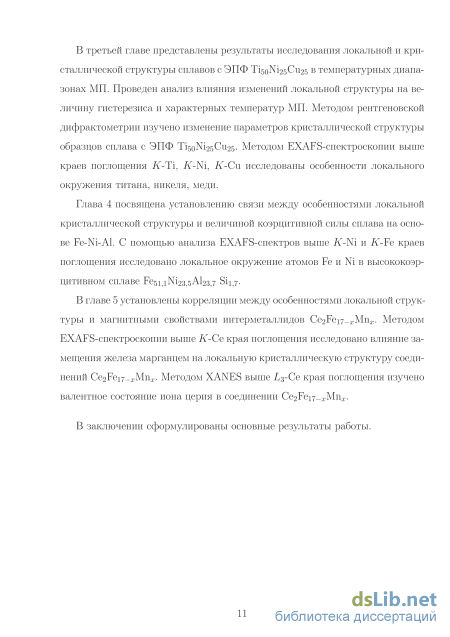 В третьей главе представлены результаты исследования локальной и кристаллической структуры сплавов с ЭПФ $Ti_{50}Ni_{25}Cu_{25}$ в температурных диапазонах МП. Проведен анализ влияния изменений локальной структуры на величину гистерезиса и характерных температур МП. Методом рентгеновской дифрактометрии изучено изменение параметров кристаллической структуры образцов сплава с ЭПФ $Ti_{50}Ni_{25}Cu_{25}$. Методом EXAFS-спектроскопии выше краев поглощения $K$-Ti, $K$-Ni, $K$-Cu исследованы особенности локального окружения титана, никеля, меди.

Глава 4 посвящена установлению связи между особенностями локальной кристаллической структуры и величиной коэрцитивной силы сплава на основе Fe-Ni-Al. С помощью анализа EXAFS-спектров выше $K$-Ni и $K$-Fe краев поглощения исследовано локальное окружение атомов Fe и Ni в высококоэрцитивном сплаве $Fe_{51,1}Ni_{23,5}Al_{23,7}$ $Si_{1,7}$.

В главе 5 установлены корреляции между особенностями локальной структуры и магнитными свойствами интерметаллидов $Ce_2Fe_{17-x}Mn_x$. Методом EXAFS-спектроскопии выше $K$-Ce края поглощения исследовано влияние замещения железа марганцем на локальную кристаллическую структуру соединений $Ce_2Fe_{17-x}Mn_x$. Методом XANES выше $L_3$-Ce края поглощения изучено валентное состояние иона церия в соединении $Ce_2Fe_{17-x}Mn_x$.

В заключении сформулированы основные результаты работы.

11

dsLib.net
библиотека диссертаций